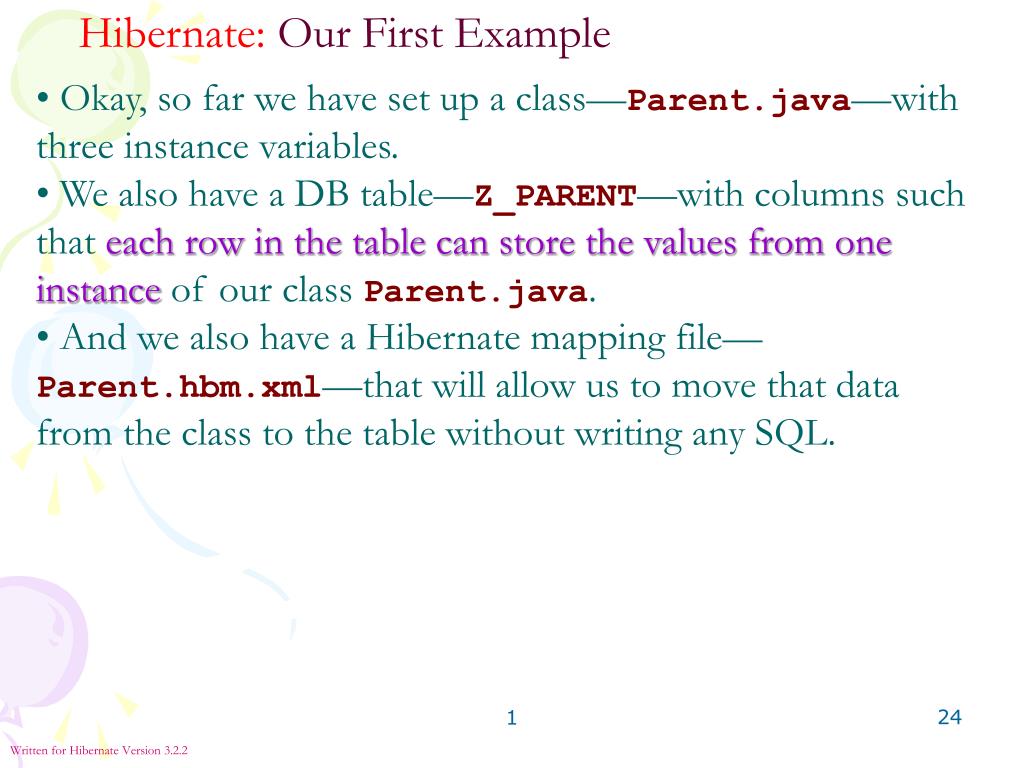 Hibernate: Our First Example

• Okay, so far we have set up a class—Parent.java—with three instance variables.
• We also have a DB table—Z_PARENT—with columns such that each row in the table can store the values from one instance of our class Parent.java.
• And we also have a Hibernate mapping file—Parent.hbm.xml—that will allow us to move that data from the class to the table without writing any SQL.

1

24

Written for Hibernate Version 3.2.2